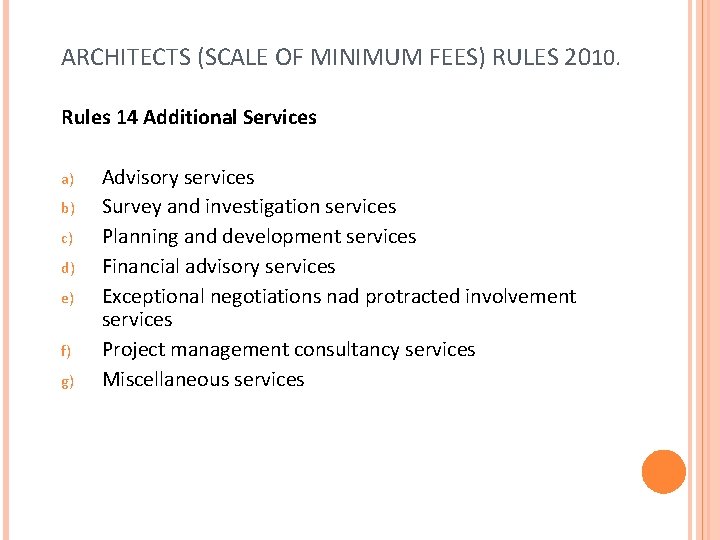 ARCHITECTS (SCALE OF MINIMUM FEES) RULES 2010.

Rules 14 Additional Services

a) Advisory services
b) Survey and investigation services
c) Planning and development services
d) Financial advisory services
e) Exceptional negotiations nad protracted involvement services
f) Project management consultancy services
g) Miscellaneous services